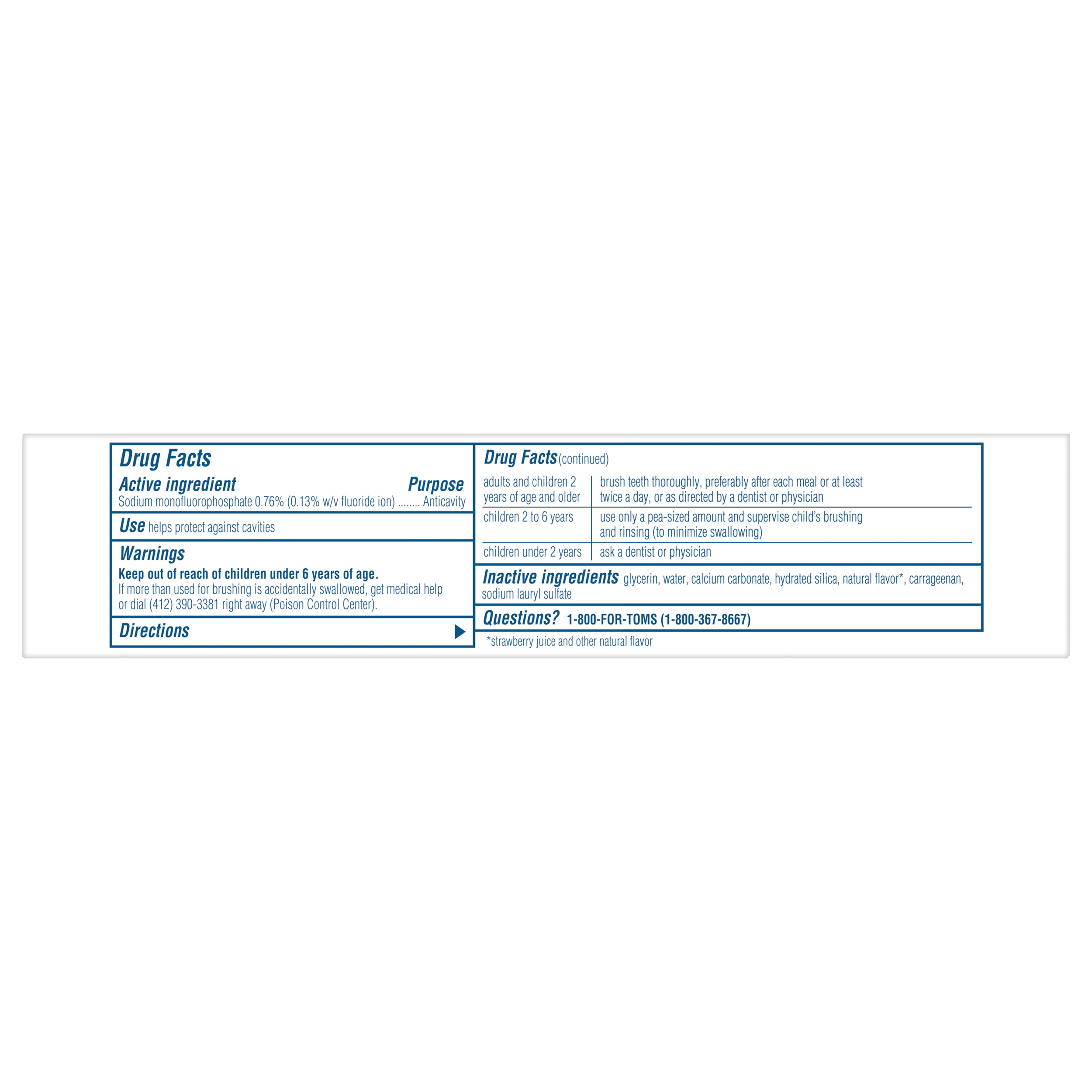 Drug Facts

Active ingredient Purpose
Sodium monofluorophosphate 0.76% (0.13% w/v fluoride ion) Anticavity

Use helps protect against cavities

Warnings
Keep out of reach of children under 6 years of age.
If more than used for brushing is accidentally swallowed, get medical help or dial (412) 390-3381 right away (Poison Control Center).

Directions ▶

Drug Facts (continued)

| adults and children 2 years of age and older | brush teeth thoroughly, preferably after each meal or at least twice a day, or as directed by a dentist or physician |
|---|---|
| children 2 to 6 years | use only a pea-sized amount and supervise child's brushing and rinsing (to minimize swallowing) |
| children under 2 years | ask a dentist or physician |

Inactive ingredients glycerin, water, calcium carbonate, hydrated silica, natural flavor*, carrageenan, sodium lauryl sulfate

Questions? 1-800-FOR-TOMS (1-800-367-8667)

*strawberry juice and other natural flavor